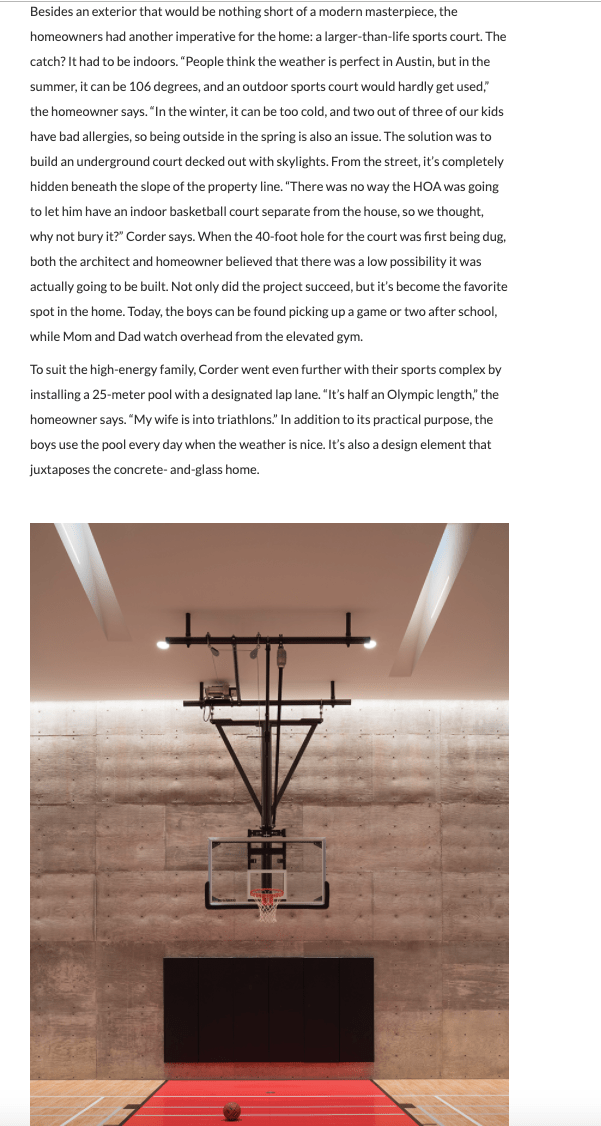 Besides an exterior that would be nothing short of a modern masterpiece, the homeowners had another imperative for the home: a larger-than-life sports court. The catch? It had to be indoors. "People think the weather is perfect in Austin, but in the summer, it can be 106 degrees, and an outdoor sports court would hardly get used," the homeowner says. "In the winter, it can be too cold, and two out of three of our kids have bad allergies, so being outside in the spring is also an issue. The solution was to build an underground court decked out with skylights. From the street, it's completely hidden beneath the slope of the property line. "There was no way the HOA was going to let him have an indoor basketball court separate from the house, so we thought, why not bury it?" Corder says. When the 40-foot hole for the court was first being dug, both the architect and homeowner believed that there was a low possibility it was actually going to be built. Not only did the project succeed, but it's become the favorite spot in the home. Today, the boys can be found picking up a game or two after school, while Mom and Dad watch overhead from the elevated gym.

To suit the high-energy family, Corder went even further with their sports complex by installing a 25-meter pool with a designated lap lane. "It's half an Olympic length," the homeowner says. "My wife is into triathlons." In addition to its practical purpose, the boys use the pool every day when the weather is nice. It's also a design element that juxtaposes the concrete- and-glass home.